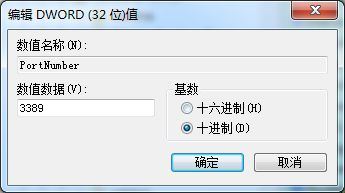 编辑 DWORD (32 位)值

数值名称(N):

PortNumber

数值数据(V):

3389

基数

十六进制(H)

十进制(D)

确定

取消